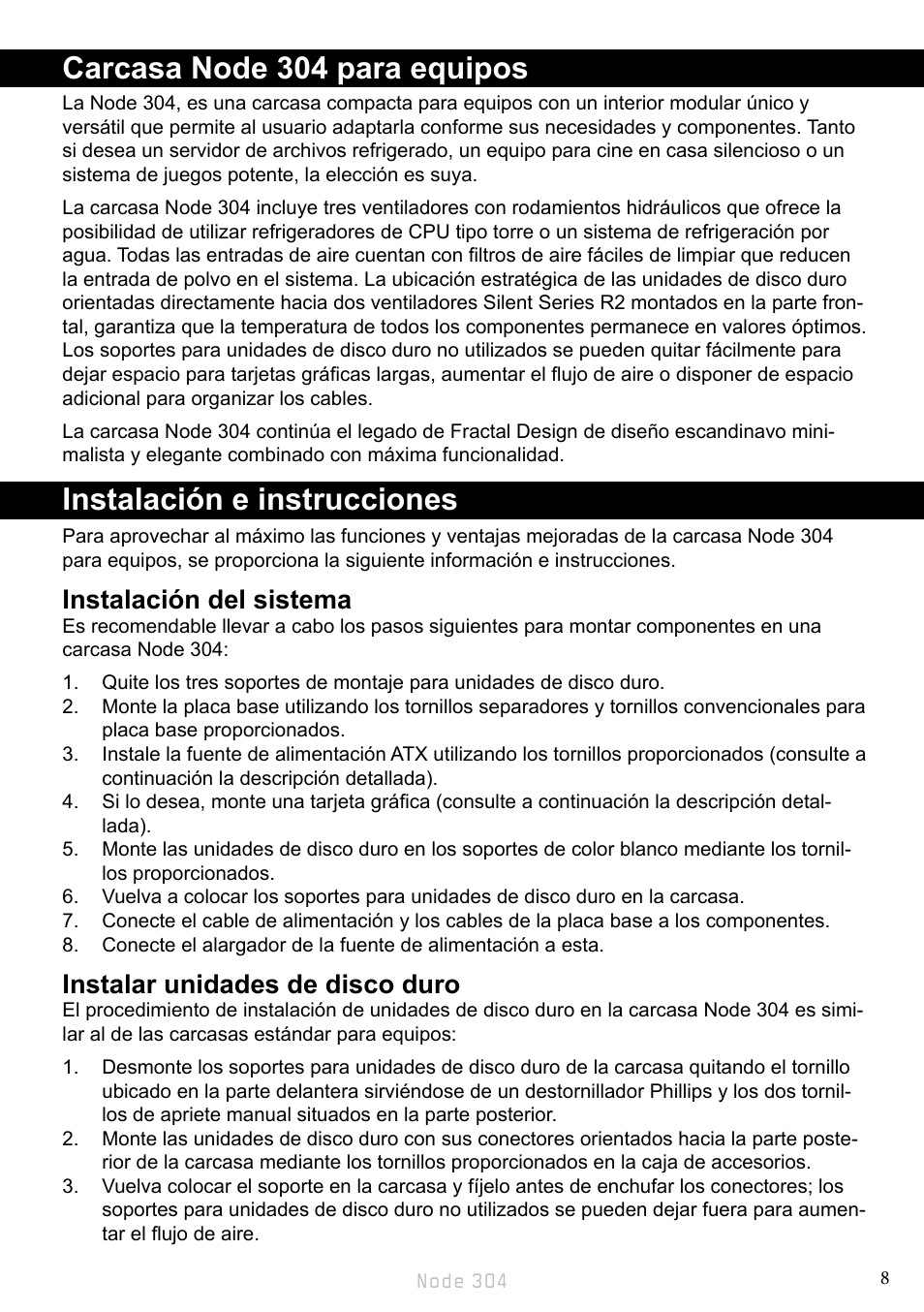 Carcasa Node 304 para equipos

La Node 304, es una carcasa compacta para equipos con un interior modular único y versátil que permite al usuario adaptarla conforme sus necesidades y componentes. Tanto si desea un servidor de archivos refrigerado, un equipo para cine en casa silencioso o un sistema de juegos potente, la elección es suya.

La carcasa Node 304 incluye tres ventiladores con rodamientos hidráulicos que ofrece la posibilidad de utilizar refrigeradores de CPU tipo torre o un sistema de refrigeración por agua. Todas las entradas de aire cuentan con filtros de aire fáciles de limpiar que reducen la entrada de polvo en el sistema. La ubicación estratégica de las unidades de disco duro orientadas directamente hacia dos ventiladores Silent Series R2 montados en la parte frontal, garantiza que la temperatura de todos los componentes permanece en valores óptimos. Los soportes para unidades de disco duro no utilizados se pueden quitar fácilmente para dejar espacio para tarjetas gráficas largas, aumentar el flujo de aire o disponer de espacio adicional para organizar los cables.

La carcasa Node 304 continúa el legado de Fractal Design de diseño escandinavo minimalista y elegante combinado con máxima funcionalidad.

Instalación e instrucciones

Para aprovechar al máximo las funciones y ventajas mejoradas de la carcasa Node 304 para equipos, se proporciona la siguiente información e instrucciones.

Instalación del sistema
Es recomendable llevar a cabo los pasos siguientes para montar componentes en una carcasa Node 304:

1. Quite los tres soportes de montaje para unidades de disco duro.
2. Monte la placa base utilizando los tornillos separadores y tornillos convencionales para placa base proporcionados.
3. Instale la fuente de alimentación ATX utilizando los tornillos proporcionados (consulte a continuación la descripción detallada).
4. Si lo desea, monte una tarjeta gráfica (consulte a continuación la descripción detallada).
5. Monte las unidades de disco duro en los soportes de color blanco mediante los tornillos proporcionados.
6. Vuelva a colocar los soportes para unidades de disco duro en la carcasa.
7. Conecte el cable de alimentación y los cables de la placa base a los componentes.
8. Conecte el alargador de la fuente de alimentación a esta.

Instalar unidades de disco duro
El procedimiento de instalación de unidades de disco duro en la carcasa Node 304 es similar al de las carcasas estándar para equipos:

1. Desmonte los soportes para unidades de disco duro de la carcasa quitando el tornillo ubicado en la parte delantera sirviéndose de un destornillador Phillips y los dos tornillos de apriete manual situados en la parte posterior.
2. Monte las unidades de disco duro con sus conectores orientados hacia la parte posterior de la carcasa mediante los tornillos proporcionados en la caja de accesorios.
3. Vuelva colocar el soporte en la carcasa y fíjelo antes de enchufar los conectores; los soportes para unidades de disco duro no utilizados se pueden dejar fuera para aumentar el flujo de aire.

Node 304
8